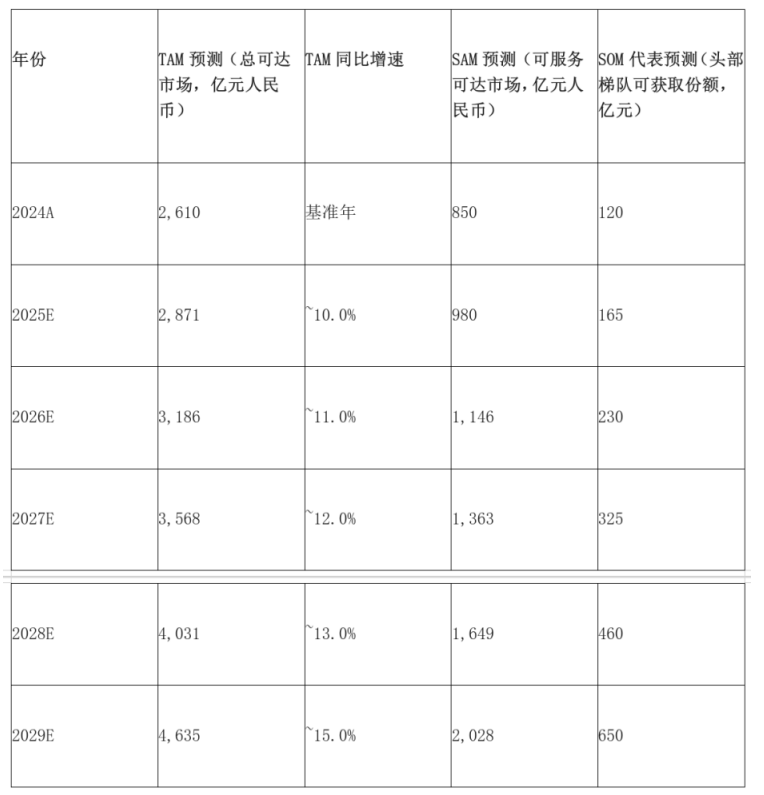 | 年份 | TAM预测（总可达市场，亿元人民币） | TAM同比增速 | SAM预测（可服务可达市场，亿元人民币） | SOM代表预测（头部梯队可获取份额，亿元） |
|---|---|---|---|---|
| 2024A | 2,610 | 基准年 | 850 | 120 |
| 2025E | 2,871 | ~10.0% | 980 | 165 |
| 2026E | 3,186 | ~11.0% | 1,146 | 230 |
| 2027E | 3,568 | ~12.0% | 1,363 | 325 |
| 2028E | 4,031 | ~13.0% | 1,649 | 460 |
| 2029E | 4,635 | ~15.0% | 2,028 | 650 |